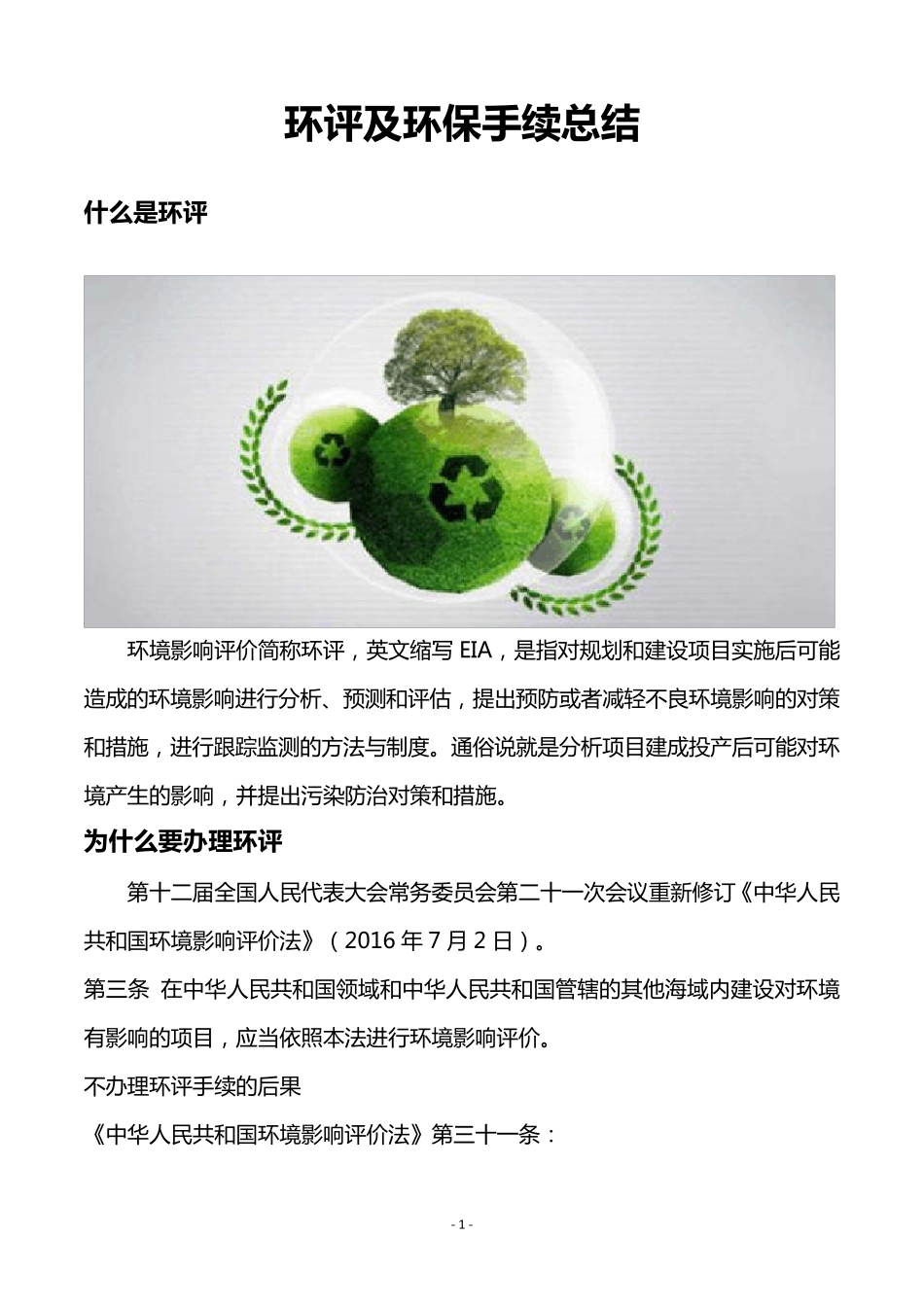 环评及环保手续总结

什么是环评

环境影响评价简称环评，英文缩写 EIA，是指对规划和建设项目实施后可能造成的环境影响进行分析、预测和评估，提出预防或者减轻不良环境影响的对策和措施，进行跟踪监测的方法与制度。通俗说就是分析项目建成投产后可能对环境产生的影响，并提出污染防治对策和措施。

为什么要办理环评

第十二届全国人民代表大会常务委员会第二十一次会议重新修订《中华人民共和国环境影响评价法》（2016 年 7 月 2 日）。

第三条 在中华人民共和国领域和中华人民共和国管辖的其他海域内建设对环境有影响的项目，应当依照本法进行环境影响评价。

不办理环评手续的后果

《中华人民共和国环境影响评价法》第三十一条：

- 1 -